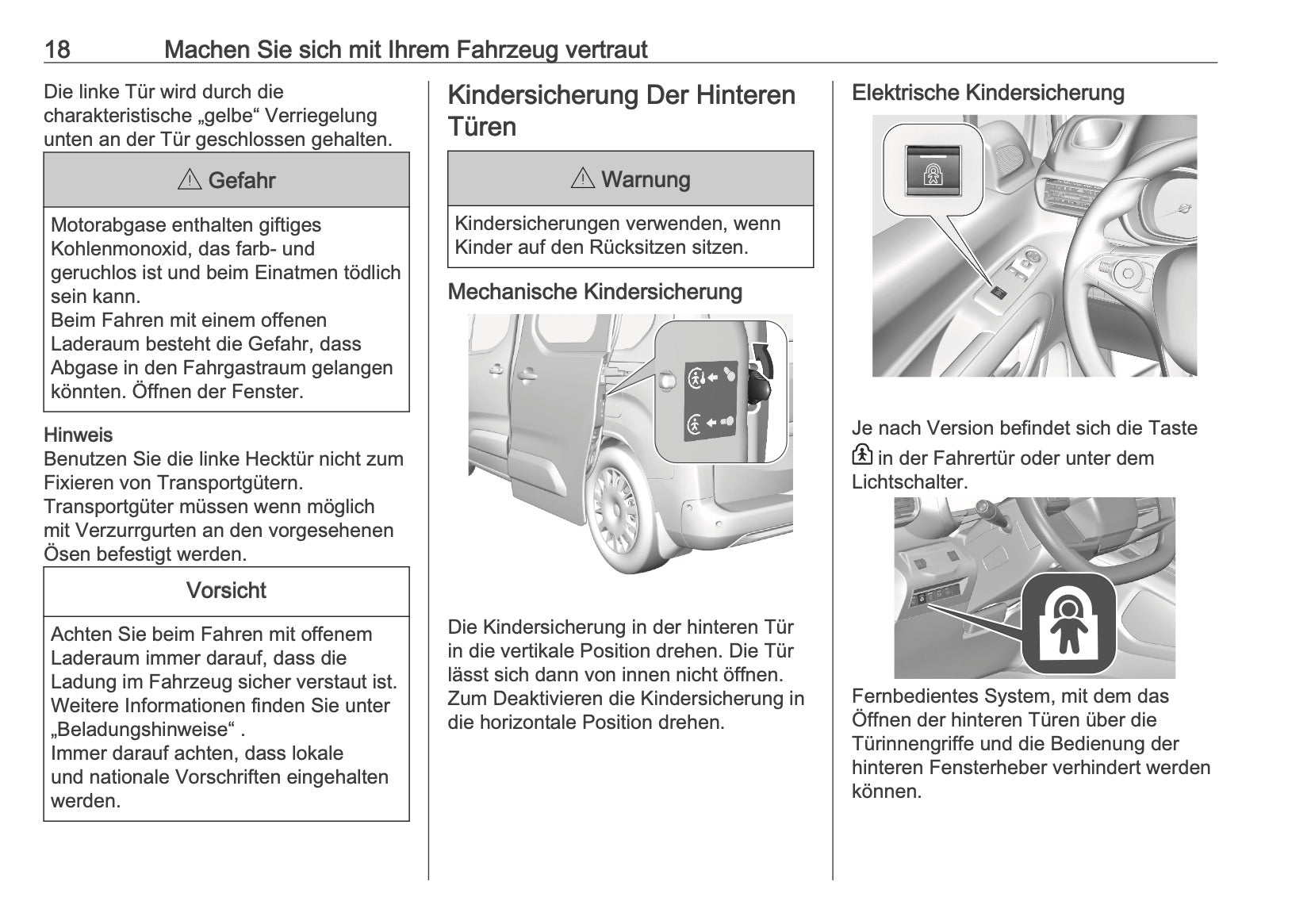 18 Machen Sie sich mit Ihrem Fahrzeug vertraut

Die linke Tür wird durch die charakteristische „gelbe“ Verriegelung unten an der Tür geschlossen gehalten.

⚠ Gefahr

Motorabgase enthalten giftiges Kohlenmonoxid, das farb- und geruchlos ist und beim Einatmen tödlich sein kann.
Beim Fahren mit einem offenen Laderaum besteht die Gefahr, dass Abgase in den Fahrgastraum gelangen könnten. Öffnen der Fenster.

Hinweis
Benutzen Sie die linke Hecktür nicht zum Fixieren von Transportgütern. Transportgüter müssen wenn möglich mit Verzurrgurten an den vorgesehenen Ösen befestigt werden.

Vorsicht

Achten Sie beim Fahren mit offenem Laderaum immer darauf, dass die Ladung im Fahrzeug sicher verstaut ist. Weitere Informationen finden Sie unter „Beladungshinweise“ .
Immer darauf achten, dass lokale und nationale Vorschriften eingehalten werden.

Kindersicherung Der Hinteren Türen

⚠ Warnung

Kindersicherungen verwenden, wenn Kinder auf den Rücksitzen sitzen.

Mechanische Kindersicherung

Die Kindersicherung in der hinteren Tür in die vertikale Position drehen. Die Tür lässt sich dann von innen nicht öffnen. Zum Deaktivieren die Kindersicherung in die horizontale Position drehen.

Elektrische Kindersicherung

Je nach Version befindet sich die Taste in der Fahrertür oder unter dem Lichtschalter.

Fernbedientes System, mit dem das Öffnen der hinteren Türen über die Türinnengriffe und die Bedienung der hinteren Fensterheber verhindert werden können.